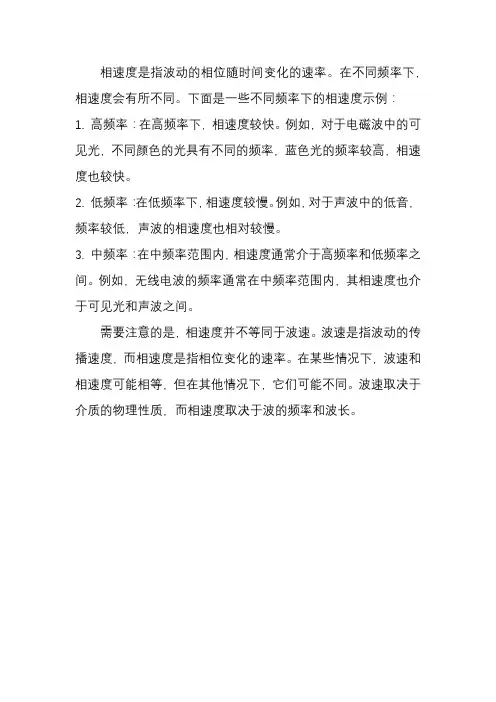 相速度是指波动的相位随时间变化的速率。在不同频率下，相速度会有所不同。下面是一些不同频率下的相速度示例：

1. 高频率：在高频率下，相速度较快。例如，对于电磁波中的可见光，不同颜色的光具有不同的频率，蓝色光的频率较高，相速度也较快。

2. 低频率：在低频率下，相速度较慢。例如，对于声波中的低音，频率较低，声波的相速度也相对较慢。

3. 中频率：在中频率范围内，相速度通常介于高频率和低频率之间。例如，无线电波的频率通常在中频率范围内，其相速度也介于可见光和声波之间。

需要注意的是，相速度并不等同于波速。波速是指波动的传播速度，而相速度是指相位变化的速率。在某些情况下，波速和相速度可能相等，但在其他情况下，它们可能不同。波速取决于介质的物理性质，而相速度取决于波的频率和波长。